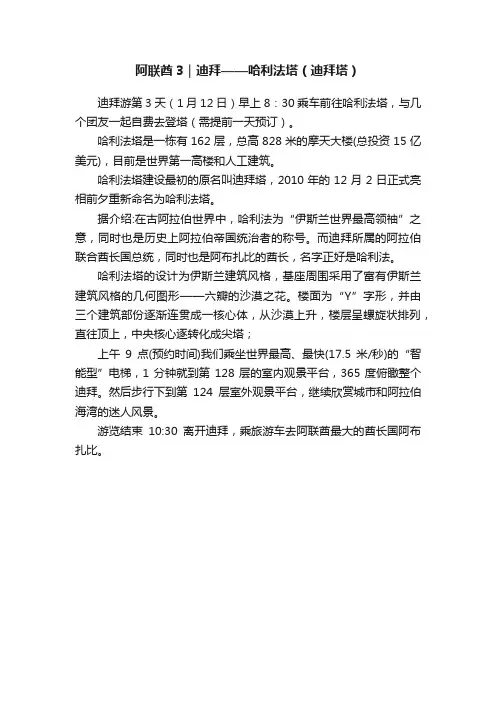 阿联酋 3｜迪拜——哈利法塔（迪拜塔）

迪拜游第 3 天（1 月 12 日）早上 8：30 乘车前往哈利法塔，与几个团友一起自费去登塔（需提前一天预订）。

哈利法塔是一栋有 162 层，总高 828 米的摩天大楼(总投资 15 亿美元)，目前是世界第一高楼和人工建筑。

哈利法塔建设最初的原名叫迪拜塔，2010 年的 12 月 2 日正式亮相前夕重新命名为哈利法塔。

据介绍:在古阿拉伯世界中，哈利法为“伊斯兰世界最高领袖”之意，同时也是历史上阿拉伯帝国统治者的称号。而迪拜所属的阿拉伯联合酋长国总统，同时也是阿布扎比的酋长，名字正好是哈利法。

哈利法塔的设计为伊斯兰建筑风格，基座周围采用了富有伊斯兰建筑风格的几何图形——六瓣的沙漠之花。楼面为“Y”字形，并由三个建筑部份逐渐连贯成一核心体，从沙漠上升，楼层呈螺旋状排列，直往顶上，中央核心逐转化成尖塔；

上午 9 点(预约时间)我们乘坐世界最高、最快(17.5 米/秒)的“智能型”电梯，1 分钟就到第 128 层的室内观景平台，365 度俯瞰整个迪拜。然后步行下到第 124 层室外观景平台，继续欣赏城市和阿拉伯海湾的迷人风景。

游览结束 10:30 离开迪拜，乘旅游车去阿联酋最大的酋长国阿布扎比。